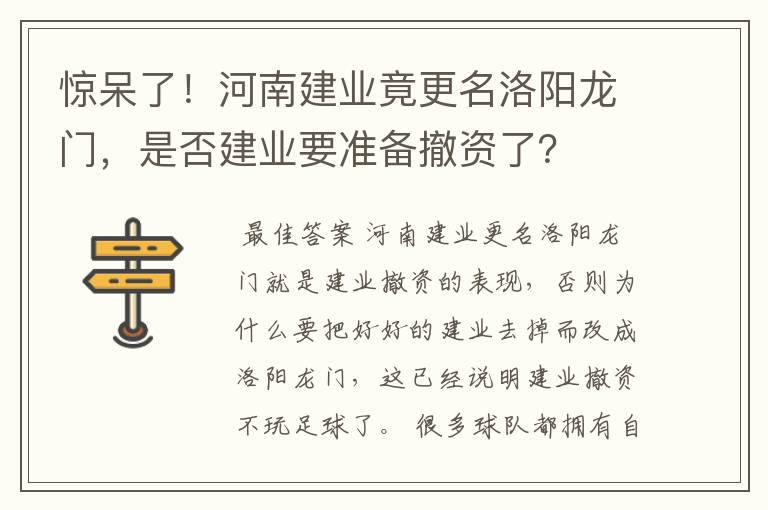 惊呆了！河南建业竟更名洛阳龙门，是否建业要准备撤资了?

最佳答案 河南建业更名洛阳龙门就是建业撤资的表现，否则为什么要把好好的建业去掉而改成洛阳龙门，这已经说明建业撤资不玩足球了。 很多球队都拥有自